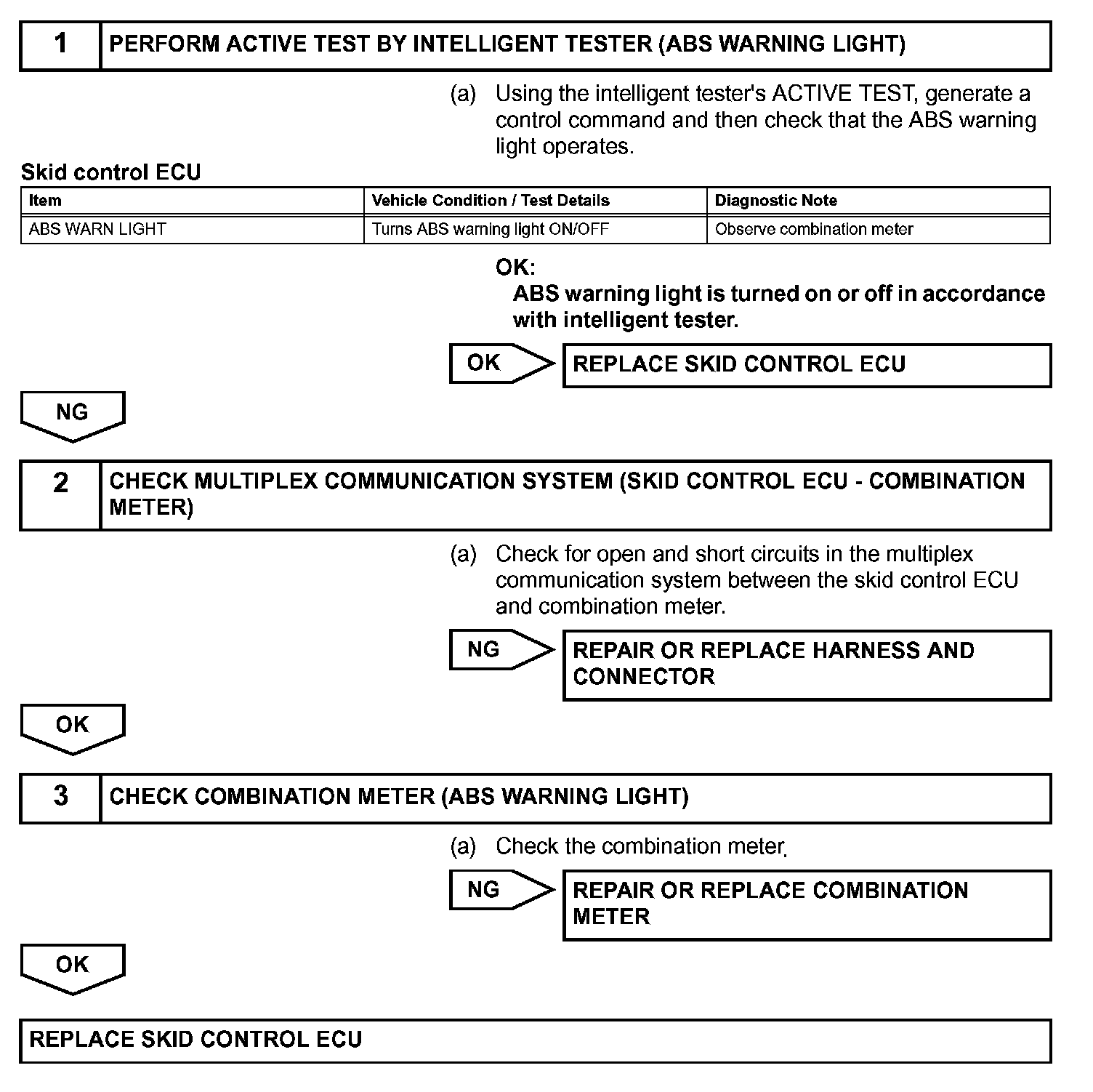 1 PERFORM ACTIVE TEST BY INTELLIGENT TESTER (ABS WARNING LIGHT)

(a) Using the intelligent tester's ACTIVE TEST, generate a control command and then check that the ABS warning light operates.

Skid control ECU

| Item | Vehicle Condition / Test Details | Diagnostic Note |
|---|---|---|
| ABS WARN LIGHT | Turns ABS warning light ON/OFF | Observe combination meter |

OK:
ABS warning light is turned on or off in accordance with intelligent tester.

OK REPLACE SKID CONTROL ECU

NG

2 CHECK MULTIPLEX COMMUNICATION SYSTEM (SKID CONTROL ECU - COMBINATION METER)

(a) Check for open and short circuits in the multiplex communication system between the skid control ECU and combination meter.

NG REPAIR OR REPLACE HARNESS AND CONNECTOR

OK

3 CHECK COMBINATION METER (ABS WARNING LIGHT)

(a) Check the combination meter.

NG REPAIR OR REPLACE COMBINATION METER

OK

REPLACE SKID CONTROL ECU